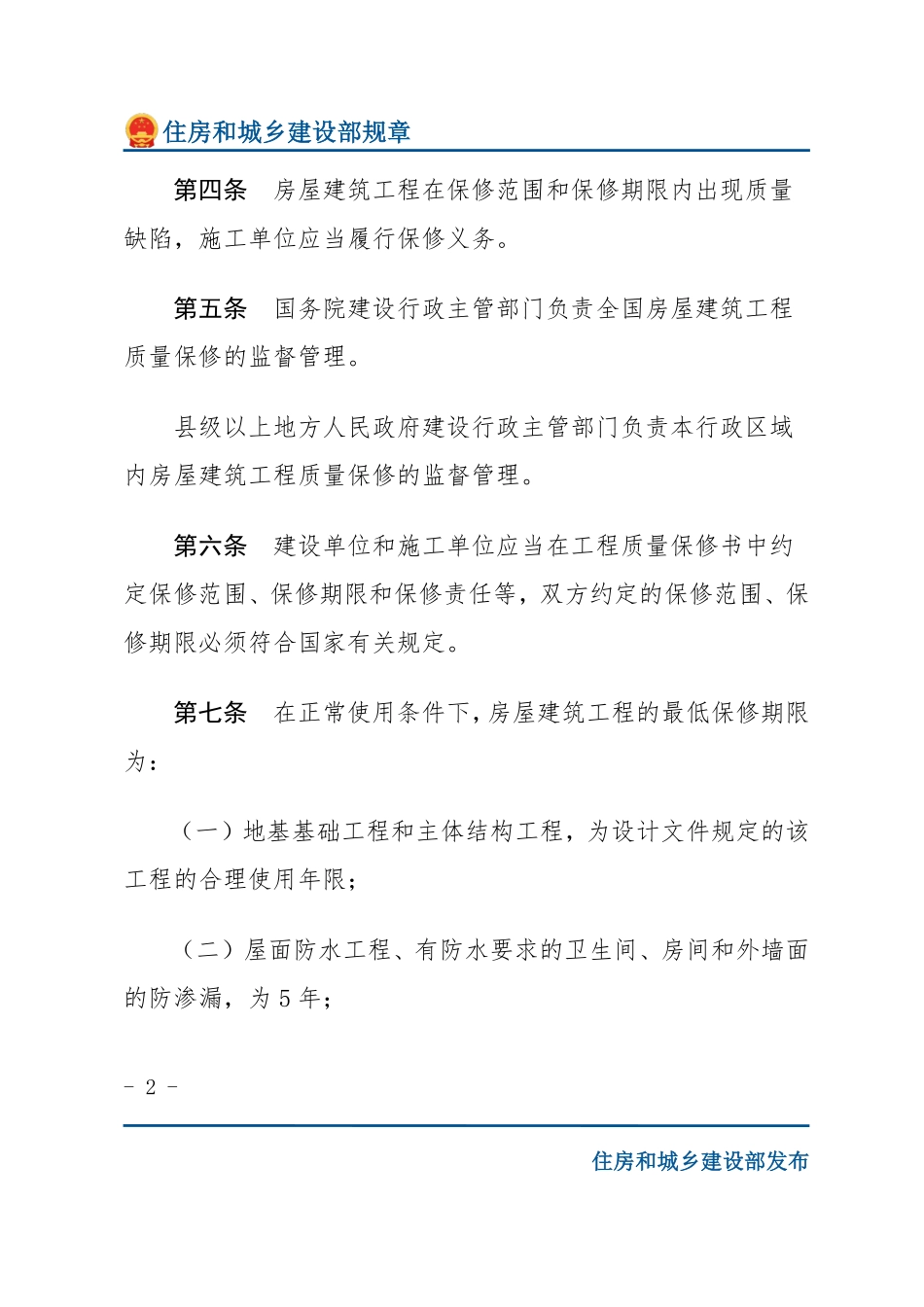 住房和城乡建设部规章

第四条　房屋建筑工程在保修范围和保修期限内出现质量缺陷，施工单位应当履行保修义务。

第五条　国务院建设行政主管部门负责全国房屋建筑工程质量保修的监督管理。

县级以上地方人民政府建设行政主管部门负责本行政区域内房屋建筑工程质量保修的监督管理。

第六条　建设单位和施工单位应当在工程质量保修书中约定保修范围、保修期限和保修责任等，双方约定的保修范围、保修期限必须符合国家有关规定。

第七条　在正常使用条件下，房屋建筑工程的最低保修期限为：

（一）地基基础工程和主体结构工程，为设计文件规定的该工程的合理使用年限；

（二）屋面防水工程、有防水要求的卫生间、房间和外墙面的防渗漏，为 5 年；

- 2 -

住房和城乡建设部发布